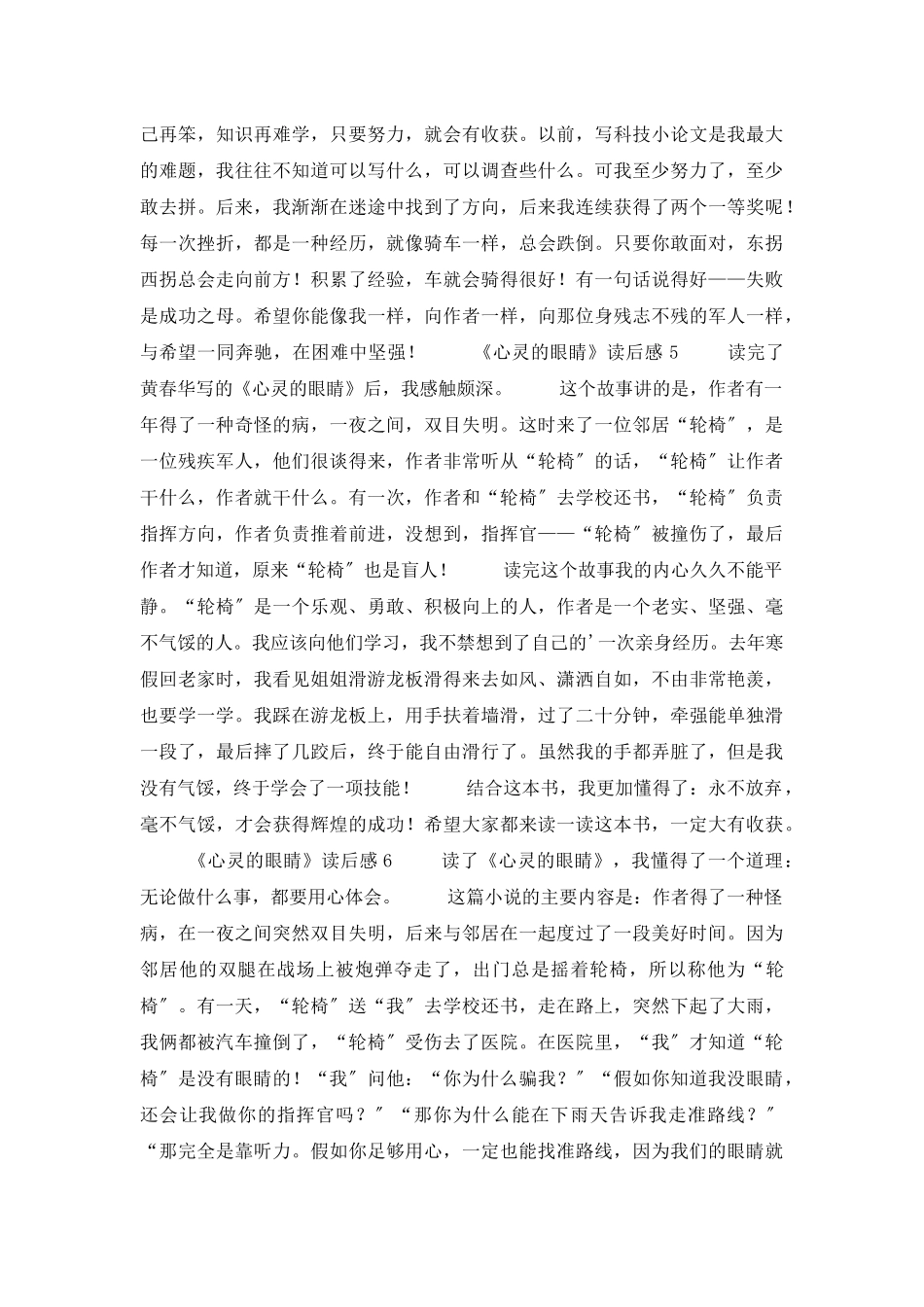 己再笨，知识再难学，只要努力，就会有收获。以前，写科技小论文是我最大的难题，我往往不知道可以写什么，可以调查些什么。可我至少努力了，至少敢去拼。后来，我渐渐在迷途中找到了方向，后来我连续获得了两个一等奖呢！每一次挫折，都是一种经历，就像骑车一样，总会跌倒。只要你敢面对，东拐西拐总会走向前方！积累了经验，车就会骑得很好！有一句话说得好——失败是成功之母。希望你能像我一样，向作者一样，向那位身残志不残的军人一样，与希望一同奔驰，在困难中坚强！ 《心灵的眼睛》读后感 5 读完了黄春华写的《心灵的眼睛》后，我感触颇深。 这个故事讲的是，作者有一年得了一种奇怪的病，一夜之间，双目失明。这时来了一位邻居“轮椅″，是一位残疾军人，他们很谈得来，作者非常听从“轮椅″的话，“轮椅″让作者干什么，作者就干什么。有一次，作者和“轮椅″去学校还书，“轮椅″负责指挥方向，作者负责推着前进，没想到，指挥官——“轮椅″被撞伤了，最后作者才知道，原来“轮椅″也是盲人！ 读完这个故事我的内心久久不能平静。“轮椅″是一个乐观、勇敢、积极向上的人，作者是一个老实、坚强、毫不气馁的人。我应该向他们学习，我不禁想到了自己的'一次亲身经历。去年寒假回老家时，我看见姐姐滑游龙板滑得来去如风、潇洒自如，不由非常艳羡，也要学一学。我踩在游龙板上，用手扶着墙滑，过了二十分钟，牵强能单独滑一段了，最后摔了几跤后，终于能自由滑行了。虽然我的手都弄脏了，但是我没有气馁，终于学会了一项技能！ 结合这本书，我更加懂得了：永不放弃，毫不气馁，才会获得辉煌的成功！希望大家都来读一读这本书，一定大有收获。

《心灵的眼睛》读后感 6 读了《心灵的眼睛》，我懂得了一个道理：无论做什么事，都要用心体会。 这篇小说的主要内容是：作者得了一种怪病，在一夜之间突然双目失明，后来与邻居在一起度过了一段美好时间。因为邻居他的双腿在战场上被炮弹夺走了，出门总是摇着轮椅，所以称他为“轮椅″。有一天，“轮椅″送“我″去学校还书，走在路上，突然下起了大雨，我俩都被汽车撞倒了，“轮椅″受伤去了医院。在医院里，“我″才知道“轮椅″是没有眼睛的！“我″问他：“你为什么骗我？″“假如你知道我没眼睛，还会让我做你的指挥官吗？″“那你为什么能在下雨天告诉我走准路线？″“那完全是靠听力。假如你足够用心，一定也能找准路线，因为我们的眼睛就